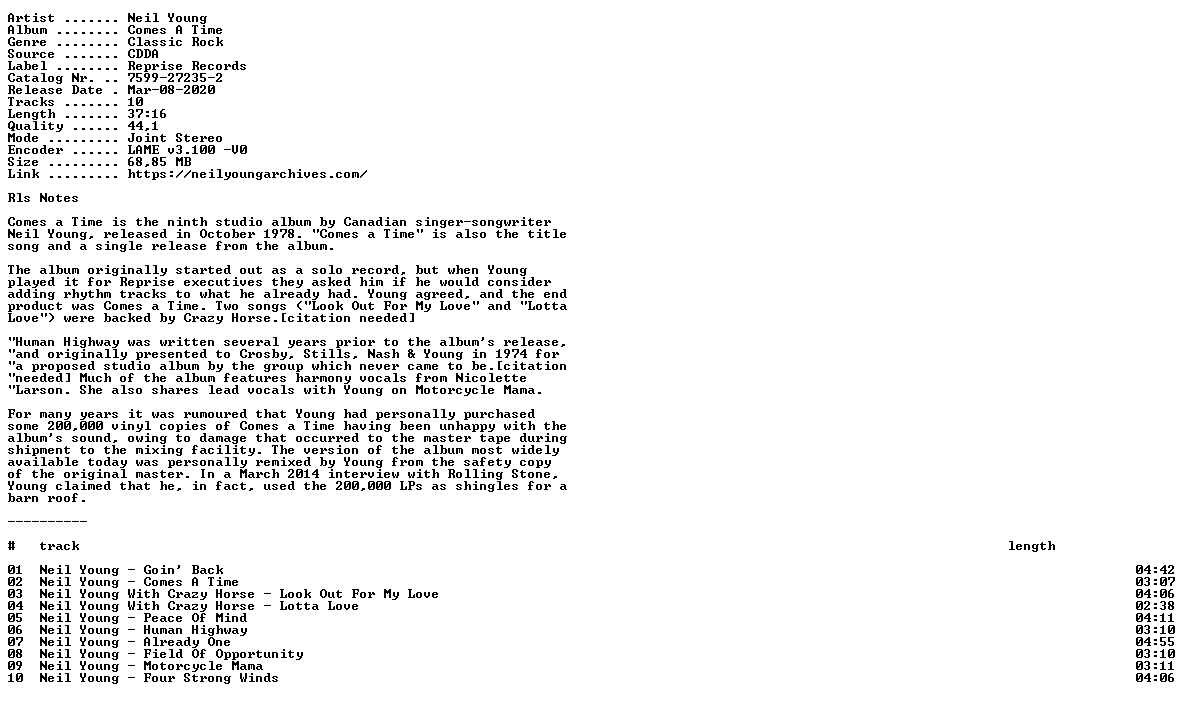 Artist ....... Neil Young
Album ........ Comes A Time
Genre ........ Classic Rock
Source ....... CDDA
Label ........ Reprise Records
Catalog Nr. .. 7599-27235-2
Release Date . Mar-08-2020
Tracks ....... 10
Length ....... 37:16
Quality ...... 44,1
Mode ......... Joint Stereo
Encoder ...... LAME v3.100 -V0
Size ......... 68,85 MB
Link ......... https://neilyoungarchives.com/

Rls Notes

Comes a Time is the ninth studio album by Canadian singer-songwriter Neil Young, released in October 1978. "Comes a Time" is also the title song and a single release from the album.

The album originally started out as a solo record, but when Young played it for Reprise executives they asked him if he would consider adding rhythm tracks to what he already had. Young agreed, and the end product was Comes a Time. Two songs ("Look Out For My Love" and "Lotta Love") were backed by Crazy Horse.[citation needed]

"Human Highway was written several years prior to the album's release, "and originally presented to Crosby, Stills, Nash & Young in 1974 for "a proposed studio album by the group which never came to be.[citation "needed] Much of the album features harmony vocals from Nicolette "Larson. She also shares lead vocals with Young on Motorcycle Mama.

For many years it was rumoured that Young had personally purchased some 200,000 vinyl copies of Comes a Time having been unhappy with the album's sound, owing to damage that occurred to the master tape during shipment to the mixing facility. The version of the album most widely available today was personally remixed by Young from the safety copy of the original master. In a March 2014 interview with Rolling Stone, Young claimed that he, in fact, used the 200,000 LPs as shingles for a barn roof.

----------

| # | track | length |
|---|---|---|
| 01 | Neil Young - Goin' Back | 04:42 |
| 02 | Neil Young - Comes A Time | 03:07 |
| 03 | Neil Young With Crazy Horse - Look Out For My Love | 04:06 |
| 04 | Neil Young With Crazy Horse - Lotta Love | 02:38 |
| 05 | Neil Young - Peace Of Mind | 04:11 |
| 06 | Neil Young - Human Highway | 03:10 |
| 07 | Neil Young - Already One | 04:55 |
| 08 | Neil Young - Field Of Opportunity | 03:10 |
| 09 | Neil Young - Motorcycle Mama | 03:11 |
| 10 | Neil Young - Four Strong Winds | 04:06 |